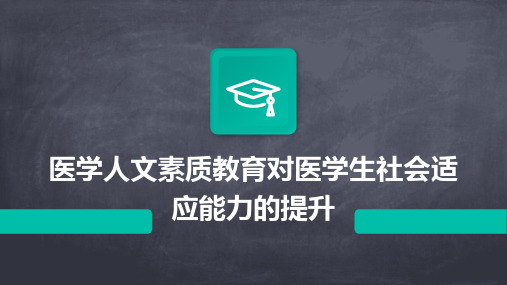 医学人文素质教育对医学生社会适应能力的提升